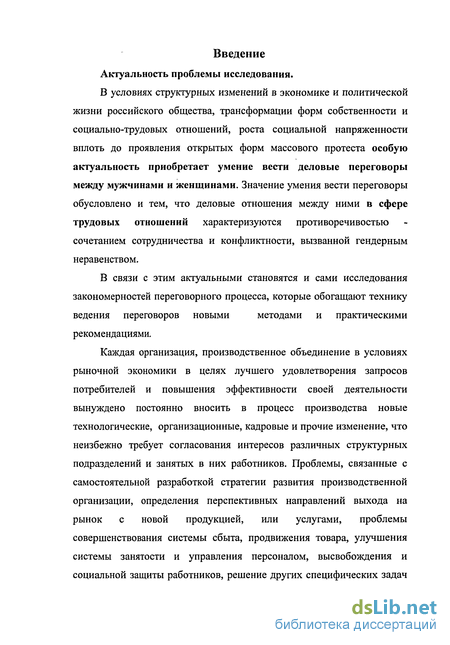 Введение

Актуальность проблемы исследования.

В условиях структурных изменений в экономике и политической жизни российского общества, трансформации форм собственности и социально-трудовых отношений, роста социальной напряженности вплоть до проявления открытых форм массового протеста особую актуальность приобретает умение вести деловые переговоры между мужчинами и женщинами. Значение умения вести переговоры обусловлено и тем, что деловые отношения между ними в сфере трудовых отношений характеризуются противоречивостью - сочетанием сотрудничества и конфликтности, вызванной гендерным неравенством.

В связи с этим актуальными становятся и сами исследования закономерностей переговорного процесса, которые обогащают технику ведения переговоров новыми методами и практическими рекомендациями.

Каждая организация, производственное объединение в условиях рыночной экономики в целях лучшего удовлетворения запросов потребителей и повышения эффективности своей деятельности вынуждено постоянно вносить в процесс производства новые технологические, организационные, кадровые и прочие изменение, что неизбежно требует согласования интересов различных структурных подразделений и занятых в них работников. Проблемы, связанные с самостоятельной разработкой стратегии развития производственной организации, определения перспективных направлений выхода на рынок с новой продукцией, или услугами, проблемы совершенствования системы сбыта, продвижения товара, улучшения системы занятости и управления персоналом, высвобождения и социальной защиты работников, решение других специфических задач

dsLib.net
библиотека диссертаций